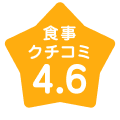 食事
クチコミ
4.6